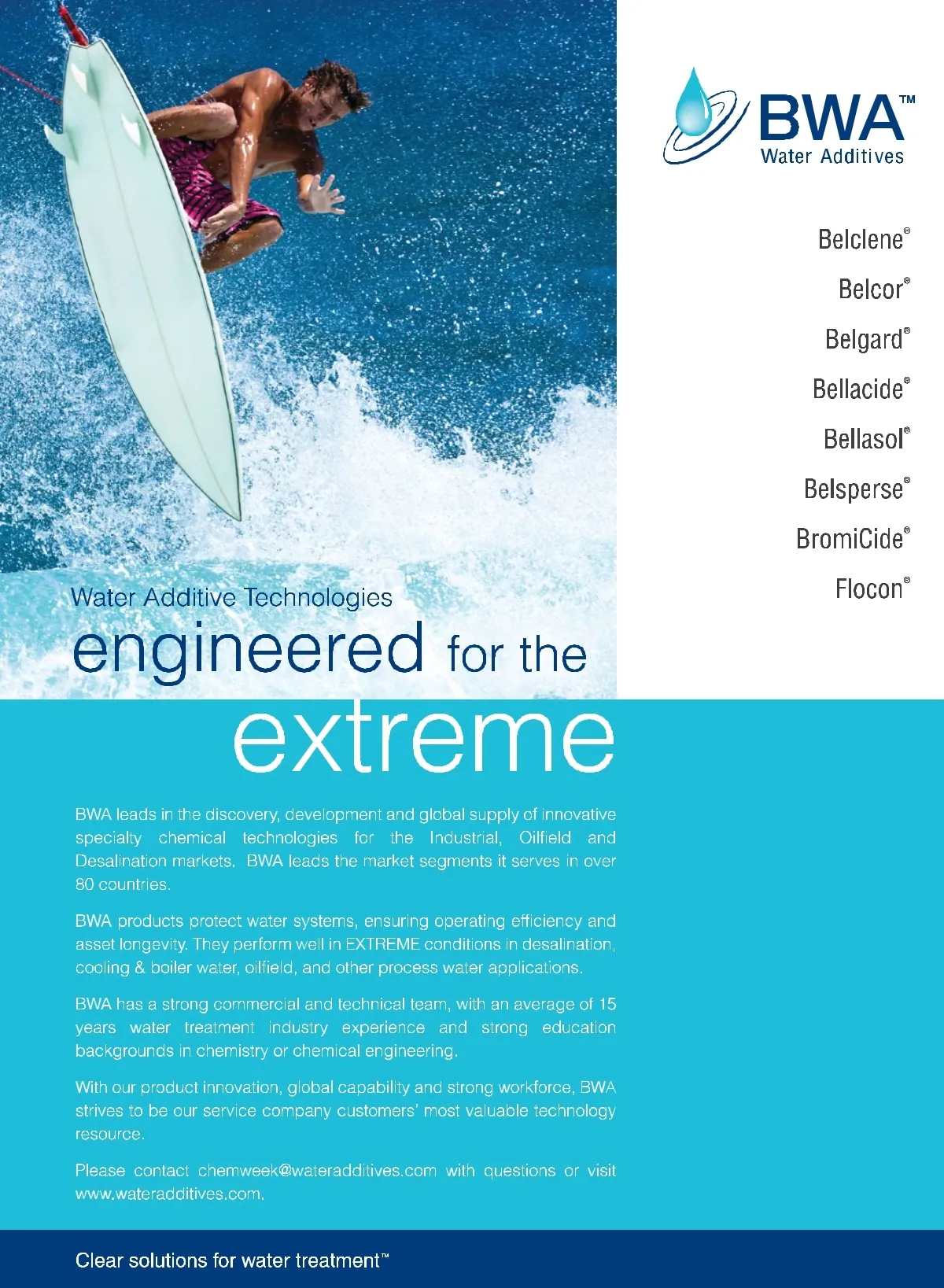 BWA™
Water Additives

Belclene®

Belcor®

Belgard®

Bellacide®

Bellasol®

Belsperse®

BromiCide®

Flocon®

Water Additive Technologies

engineered for the

extreme

BWA leads in the discovery, development and global supply of innovative specialty chemical technologies for the Industrial, Oilfield and Desalination markets. BWA leads the market segments it serves in over 80 countries.

BWA products protect water systems, ensuring operating efficiency and asset longevity. They perform well in EXTREME conditions in desalination, cooling & boiler water, oilfield, and other process water applications.

BWA has a strong commercial and technical team, with an average of 15 years water treatment industry experience and strong education backgrounds in chemistry or chemical engineering.

With our product innovation, global capability and strong workforce, BWA strives to be our service company customers' most valuable technology resource.

Please contact chemweek@wateradditives.com with questions or visit www.wateradditives.com.

Clear solutions for water treatment™